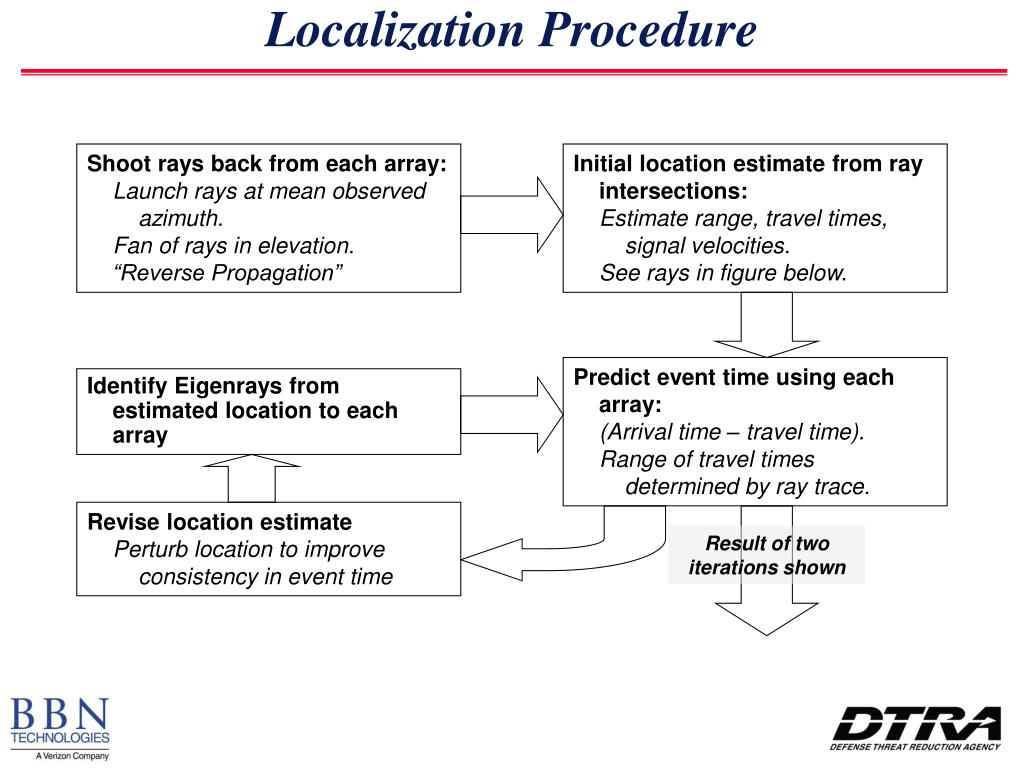 Localization Procedure

Shoot rays back from each array:
Launch rays at mean observed azimuth.
Fan of rays in elevation.
“Reverse Propagation”

Initial location estimate from ray intersections:
Estimate range, travel times, signal velocities.
See rays in figure below.

Identify Eigenrays from estimated location to each array

Predict event time using each array:
(Arrival time – travel time).
Range of travel times determined by ray trace.

Revise location estimate
Perturb location to improve consistency in event time

Result of two iterations shown

BBN TECHNOLOGIES
A Verizon Company

DTRA
DEFENSE THREAT REDUCTION AGENCY